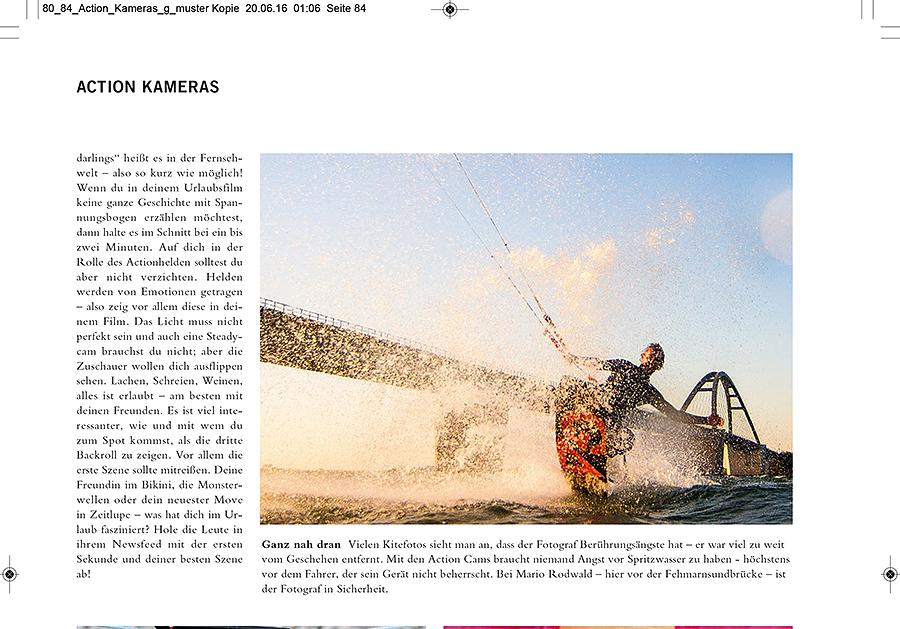 80_84_Action_Kameras_g_muster Kopie 20.06.16 01:06 Seite 84

ACTION KAMERAS

darlings“ heißt es in der Fernsehwelt – also so kurz wie möglich! Wenn du in deinem Urlaubsfilm keine ganze Geschichte mit Spannungsbogen erzählen möchtest, dann halte es im Schnitt bei ein bis zwei Minuten. Auf dich in der Rolle des Actionhelden solltest du aber nicht verzichten. Helden werden von Emotionen getragen – also zeig vor allem diese in deinem Film. Das Licht muss nicht perfekt sein und auch eine Steadycam brauchst du nicht; aber die Zuschauer wollen dich ausflippen sehen. Lachen, Schreien, Weinen, alles ist erlaubt – am besten mit deinen Freunden. Es ist viel interessanter, wie und mit wem du zum Spot kommst, als die dritte Backroll zu zeigen. Vor allem die erste Szene sollte mitreißen. Deine Freundin im Bikini, die Monsterwellen oder dein neuester Move in Zeitlupe – was hat dich im Urlaub fasziniert? Hole die Leute in ihrem Newsfeed mit der ersten Sekunde und deiner besten Szene ab!

Ganz nah dran Vielen Kitefotos sieht man an, dass der Fotograf Berührungsängste hat – er war viel zu weit vom Geschehen entfernt. Mit den Action Cams braucht niemand Angst vor Spritzwasser zu haben - höchstens vor dem Fahrer, der sein Gerät nicht beherrscht. Bei Mario Rodwald – hier vor der Fehmarnsundbrücke – ist der Fotograf in Sicherheit.